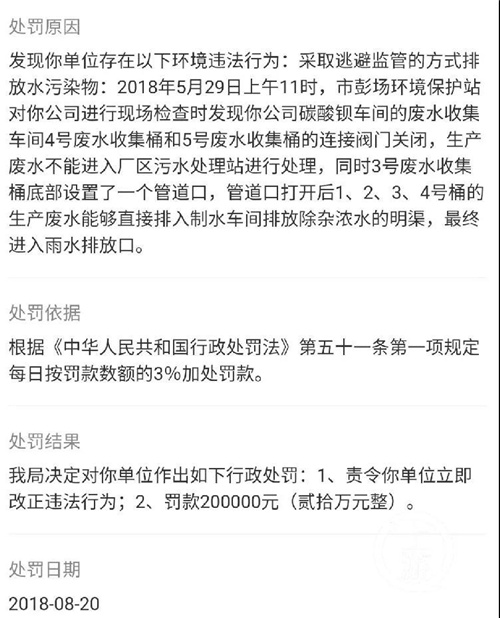 处罚原因

发现你单位存在以下环境违法行为：采取逃避监管的方式排放水污染物：2018年5月29日上午11时，市彭场环境保护站对你公司进行现场检查时发现你公司碳酸钡车间的废水收集车间4号废水收集桶和5号废水收集桶的连接阀门关闭，生产废水不能进入厂区污水处理站进行处理，同时3号废水收集桶底部设置了一个管道口，管道口打开后1、2、3、4号桶的生产废水能够直接排入制水车间排放除杂浓水的明渠，最终进入雨水排放口。

处罚依据

根据《中华人民共和国行政处罚法》第五十一条第一项规定每日按罚款数额的3%加处罚款。

处罚结果

我局决定对你单位作出如下行政处罚：1、责令你单位立即改正违法行为；2、罚款200000元（贰拾万元整）。

处罚日期

2018-08-20